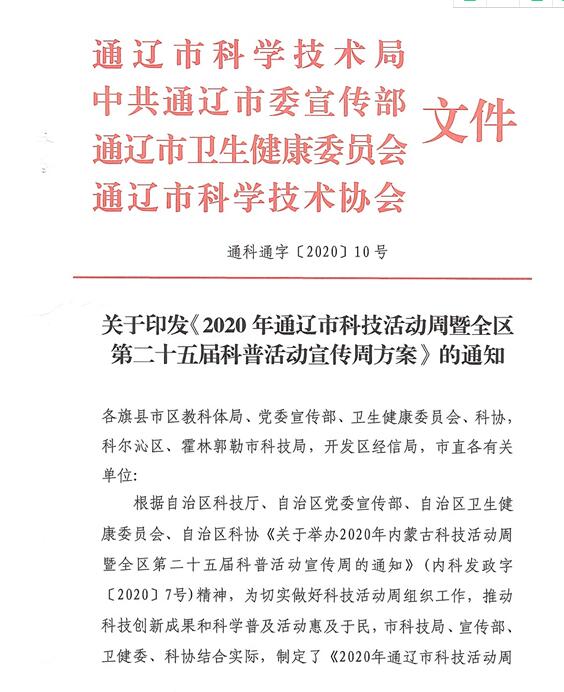 通辽市科学技术局
中共通辽市委宣传部
通辽市卫生健康委员会
通辽市科学技术协会
文件

通科通字〔2020〕10号

关于印发《2020年通辽市科技活动周暨全区第二十五届科普活动宣传周方案》的通知

各旗县市区教科体局、党委宣传部、卫生健康委员会、科协，科尔沁区、霍林郭勒市科技局，开发区经信局，市直各有关单位:

根据自治区科技厅、自治区党委宣传部、自治区卫生健康委员会、自治区科协《关于举办2020年内蒙古科技活动周暨全区第二十五届科普活动宣传周的通知》（内科发政字〔2020〕7号）精神，为切实做好科技活动周组织工作，推动科技创新成果和科学普及活动惠及于民，市科技局、宣传部、卫健委、科协结合实际，制定了《2020年通辽市科技活动周